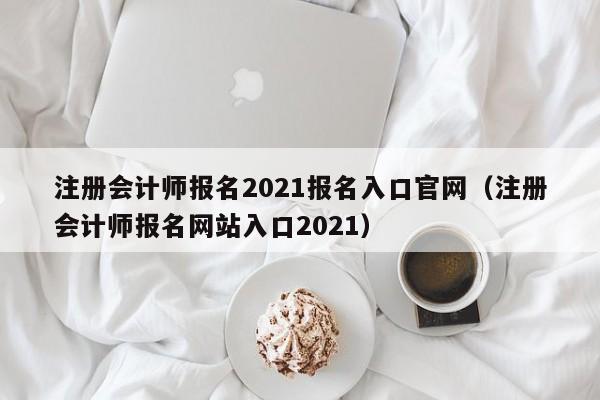 注册会计师报名2021报名入口官网（注册会计师报名网站入口2021）